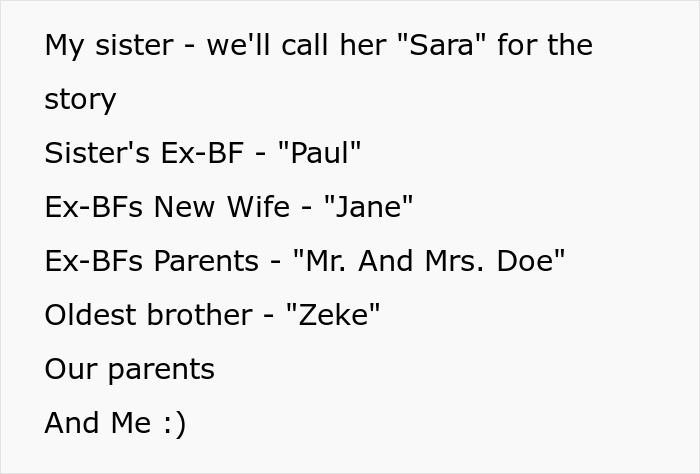 My sister - we'll call her "Sara" for the story

Sister's Ex-BF - "Paul"

Ex-BFs New Wife - "Jane"

Ex-BFs Parents - "Mr. And Mrs. Doe"

Oldest brother - "Zeke"

Our parents

And Me :)